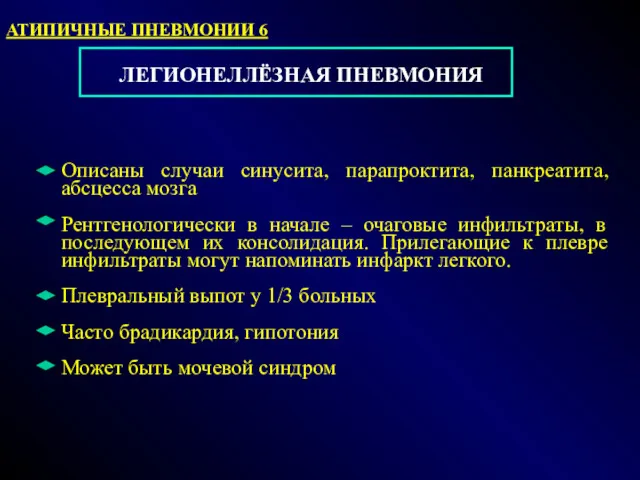 АТИПИЧНЫЕ ПНЕВМОНИИ 6

ЛЕГИОНЕЛЛЁЗНАЯ ПНЕВМОНИЯ

Описаны случаи синусита, парапроктита, панкреатита, абсцесса мозга

Рентгенологически в начале – очаговые инфильтраты, в последующем их консолидация. Прилегающие к плевре инфильтраты могут напоминать инфаркт легкого.

Плевральный выпот у 1/3 больных

Часто брадикардия, гипотония

Может быть мочевой синдром